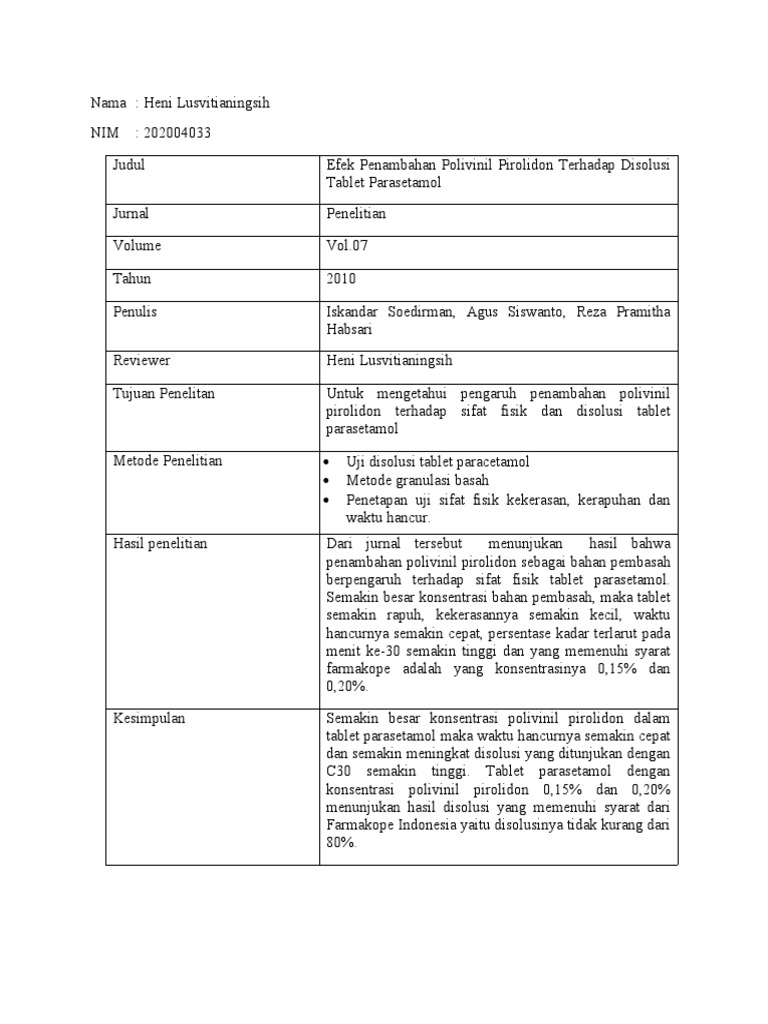 Nama : Heni Lusvitianingsih

NIM : 202004033

| Judul | Efek Penambahan Polivinil Pirolidon Terhadap Disolusi Tablet Parasetamol |
|---|---|
| Jurnal | Penelitian |
| Volume | Vol.07 |
| Tahun | 2010 |
| Penulis | Iskandar Soedirman, Agus Siswanto, Reza Pramitha Habsari |
| Reviewer | Heni Lusvitianingsih |
| Tujuan Penelitan | Untuk mengetahui pengaruh penambahan polivinil pirolidon terhadap sifat fisik dan disolusi tablet parasetamol |
| Metode Penelitian | • Uji disolusi tablet paracetamol • Metode granulasi basah • Penetapan uji sifat fisik kekerasan, kerapuhan dan waktu hancur. |
| Hasil penelitian | Dari jurnal tersebut menunjukan hasil bahwa penambahan polivinil pirolidon sebagai bahan pembasah berpengaruh terhadap sifat fisik tablet parasetamol. Semakin besar konsentrasi bahan pembasah, maka tablet semakin rapuh, kekerasannya semakin kecil, waktu hancurnya semakin cepat, persentase kadar terlarut pada menit ke-30 semakin tinggi dan yang memenuhi syarat farmakope adalah yang konsentrasinya 0,15% dan 0,20%. |
| Kesimpulan | Semakin besar konsentrasi polivinil pirolidon dalam tablet parasetamol maka waktu hancurnya semakin cepat dan semakin meningkat disolusi yang ditunjukan dengan C30 semakin tinggi. Tablet parasetamol dengan konsentrasi polivinil pirolidon 0,15% dan 0,20% menunjukan hasil disolusi yang memenuhi syarat dari Farmakope Indonesia yaitu disolusinya tidak kurang dari 80%. |